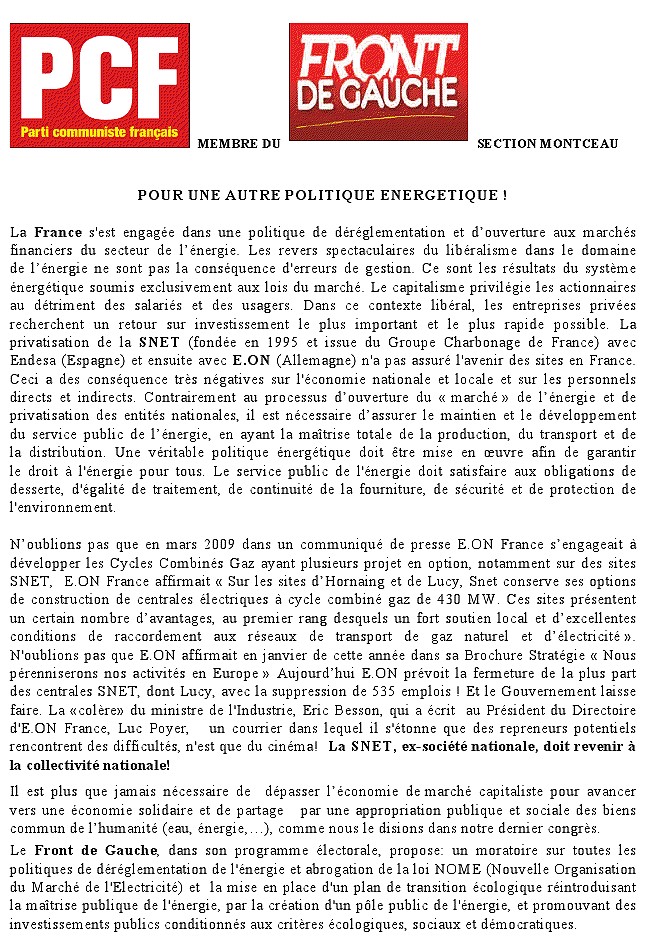 PCF
Parti communiste français

MEMBRE DU

FRONT DE GAUCHE

SECTION MONTCEAU

POUR UNE AUTRE POLITIQUE ENERGETIQUE !

La **France** s'est engagée dans une politique de déréglementation et d'ouverture aux marchés financiers du secteur de l'énergie. Les revers spectaculaires du libéralisme dans le domaine de l'énergie ne sont pas la conséquence d'erreurs de gestion. Ce sont les résultats du système énergétique soumis exclusivement aux lois du marché. Le capitalisme privilégie les actionnaires au détriment des salariés et des usagers. Dans ce contexte libéral, les entreprises privées recherchent un retour sur investissement le plus important et le plus rapide possible. La privatisation de la **SNET** (fondée en 1995 et issue du Groupe Charbonage de France) avec Endesa (Espagne) et ensuite avec **E.ON** (Allemagne) n'a pas assuré l'avenir des sites en France. Ceci a des conséquence très négatives sur l'économie nationale et locale et sur les personnels directs et indirects. Contrairement au processus d'ouverture du « marché » de l'énergie et de privatisation des entités nationales, il est nécessaire d'assurer le maintien et le développement du service public de l'énergie, en ayant la maîtrise totale de la production, du transport et de la distribution. Une véritable politique énergétique doit être mise en œuvre afin de garantir le droit à l'énergie pour tous. Le service public de l'énergie doit satisfaire aux obligations de desserte, d'égalité de traitement, de continuité de la fourniture, de sécurité et de protection de l'environnement.

N'oublions pas que en mars 2009 dans un communiqué de presse E.ON France s'engageait à développer les Cycles Combinés Gaz ayant plusieurs projet en option, notamment sur des sites SNET, E.ON France affirmait « Sur les sites d'Hornaing et de Lucy, Snet conserve ses options de construction de centrales électriques à cycle combiné gaz de 430 MW. Ces sites présentent un certain nombre d'avantages, au premier rang desquels un fort soutien local et d'excellentes conditions de raccordement aux réseaux de transport de gaz naturel et d'électricité ». N'oublions pas que E.ON affirmait en janvier de cette année dans sa Brochure Stratégie « Nous pérenniserons nos activités en Europe » Aujourd'hui E.ON prévoit la fermeture de la plus part des centrales SNET, dont Lucy, avec la suppression de 535 emplois ! Et le Gouvernement laisse faire. La «colère» du ministre de l'Industrie, Eric Besson, qui a écrit au Président du Directoire d'E.ON France, Luc Poyer, un courrier dans lequel il s'étonne que des repreneurs potentiels rencontrent des difficultés, n'est que du cinéma! **La SNET, ex-société nationale, doit revenir à la collectivité nationale!**

Il est plus que jamais nécessaire de dépasser l'économie de marché capitaliste pour avancer vers une économie solidaire et de partage par une appropriation publique et sociale des biens commun de l'humanité (eau, énergie,…), comme nous le disions dans notre dernier congrès.

Le **Front de Gauche**, dans son programme électorale, propose: un moratoire sur toutes les politiques de déréglementation de l'énergie et abrogation de la loi NOME (Nouvelle Organisation du Marché de l'Electricité) et la mise en place d'un plan de transition écologique réintroduisant la maîtrise publique de l'énergie, par la création d'un pôle public de l'énergie, et promouvant des investissements publics conditionnés aux critères écologiques, sociaux et démocratiques.